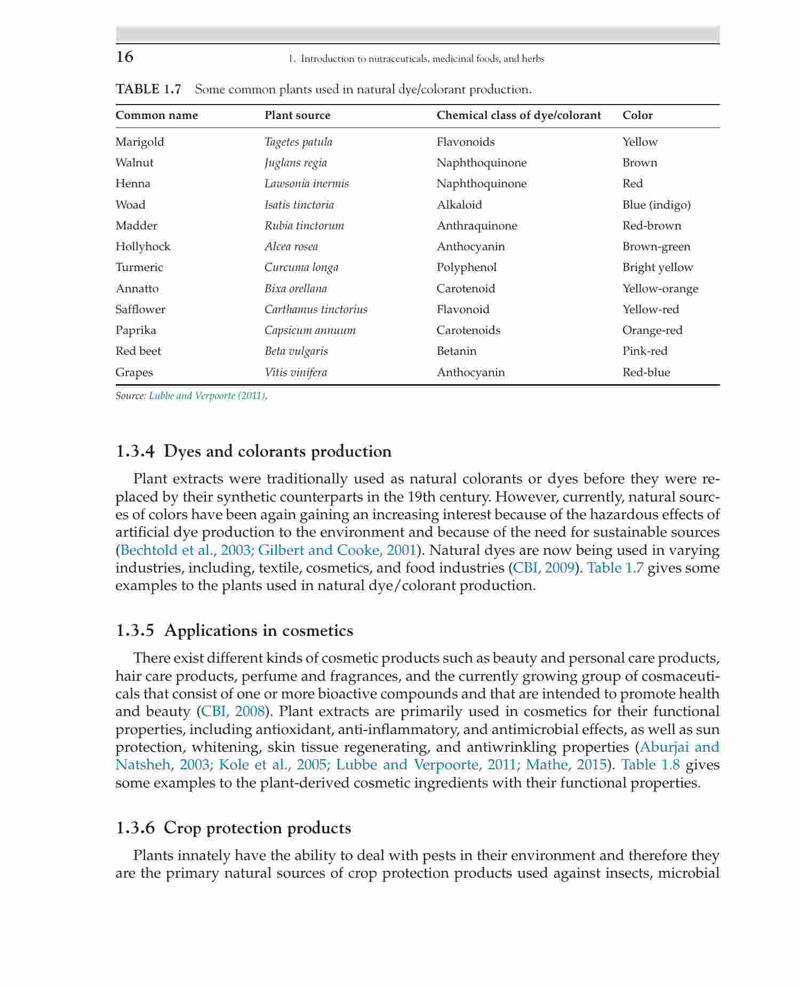 16

1. Introduction to nutraceuticals, medicinal foods, and herbs

TABLE 1.7 Some common plants used in natural dye/colorant production.

| Common name | Plant source | Chemical class of dye/colorant | Color |
|---|---|---|---|
| Marigold | Tagetes patula | Flavonoids | Yellow |
| Walnut | Juglans regia | Naphthoquinone | Brown |
| Henna | Lawsonia inermis | Naphthoquinone | Red |
| Woad | Isatis tinctoria | Alkaloid | Blue (indigo) |
| Madder | Rubia tinctorum | Anthraquinone | Red-brown |
| Hollyhock | Alcea rosea | Anthocyanin | Brown-green |
| Turmeric | Curcuma longa | Polyphenol | Bright yellow |
| Annatto | Bixa orellana | Carotenoid | Yellow-orange |
| Safflower | Carthamus tinctorius | Flavonoid | Yellow-red |
| Paprika | Capsicum annuum | Carotenoids | Orange-red |
| Red beet | Beta vulgaris | Betanin | Pink-red |
| Grapes | Vitis vinifera | Anthocyanin | Red-blue |

Source: Lubbe and Verpoorte (2011).

1.3.4 Dyes and colorants production

Plant extracts were traditionally used as natural colorants or dyes before they were replaced by their synthetic counterparts in the 19th century. However, currently, natural sources of colors have been again gaining an increasing interest because of the hazardous effects of artificial dye production to the environment and because of the need for sustainable sources (Bechtold et al., 2003; Gilbert and Cooke, 2001). Natural dyes are now being used in varying industries, including, textile, cosmetics, and food industries (CBI, 2009). Table 1.7 gives some examples to the plants used in natural dye/colorant production.

1.3.5 Applications in cosmetics

There exist different kinds of cosmetic products such as beauty and personal care products, hair care products, perfume and fragrances, and the currently growing group of cosmaceuticals that consist of one or more bioactive compounds and that are intended to promote health and beauty (CBI, 2008). Plant extracts are primarily used in cosmetics for their functional properties, including antioxidant, anti-inflammatory, and antimicrobial effects, as well as sun protection, whitening, skin tissue regenerating, and antiwrinkling properties (Aburjai and Natsheh, 2003; Kole et al., 2005; Lubbe and Verpoorte, 2011; Mathe, 2015). Table 1.8 gives some examples to the plant-derived cosmetic ingredients with their functional properties.

1.3.6 Crop protection products

Plants innately have the ability to deal with pests in their environment and therefore they are the primary natural sources of crop protection products used against insects, microbial